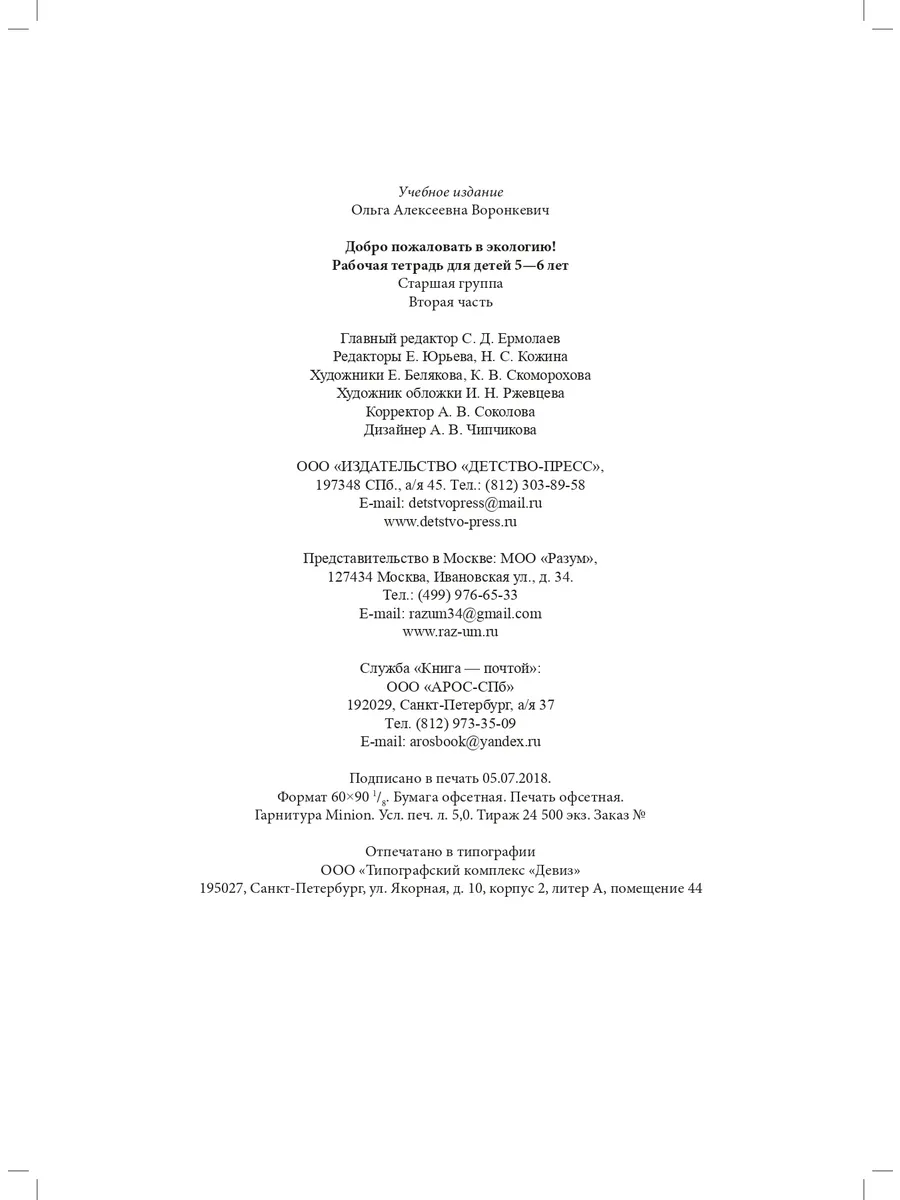 Учебное издание
Ольга Алексеевна Воронкевич

Добро пожаловать в экологию!
Рабочая тетрадь для детей 5—6 лет
Старшая группа
Вторая часть

Главный редактор С. Д. Ермолаев
Редакторы Е. Юрьева, Н. С. Кожина
Художники Е. Белякова, К. В. Скоморохова
Художник обложки И. Н. Ржевцева
Корректор А. В. Соколова
Дизайнер А. В. Чипчикова

ООО «ИЗДАТЕЛЬСТВО «ДЕТСТВО-ПРЕСС»,
197348 СПб., а/я 45. Тел.: (812) 303-89-58
E-mail: detstvopress@mail.ru
www.detstvo-press.ru

Представительство в Москве: МОО «Разум»,
127434 Москва, Ивановская ул., д. 34.
Тел.: (499) 976-65-33
E-mail: razum34@gmail.com
www.raz-um.ru

Служба «Книга — почтой»:
ООО «АРОС-СПб»
192029, Санкт-Петербург, а/я 37
Тел. (812) 973-35-09
E-mail: arosbook@yandex.ru

Подписано в печать 05.07.2018.
Формат 60×90 $^1/_8$. Бумага офсетная. Печать офсетная.
Гарнитура Minion. Усл. печ. л. 5,0. Тираж 24 500 экз. Заказ №

Отпечатано в типографии
ООО «Типографский комплекс «Девиз»
195027, Санкт-Петербург, ул. Якорная, д. 10, корпус 2, литер А, помещение 44